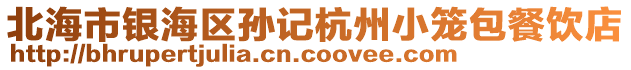 北海市银海区孙记杭州小笼包餐饮店
http://bhrupertjulia.cn.coovee.com